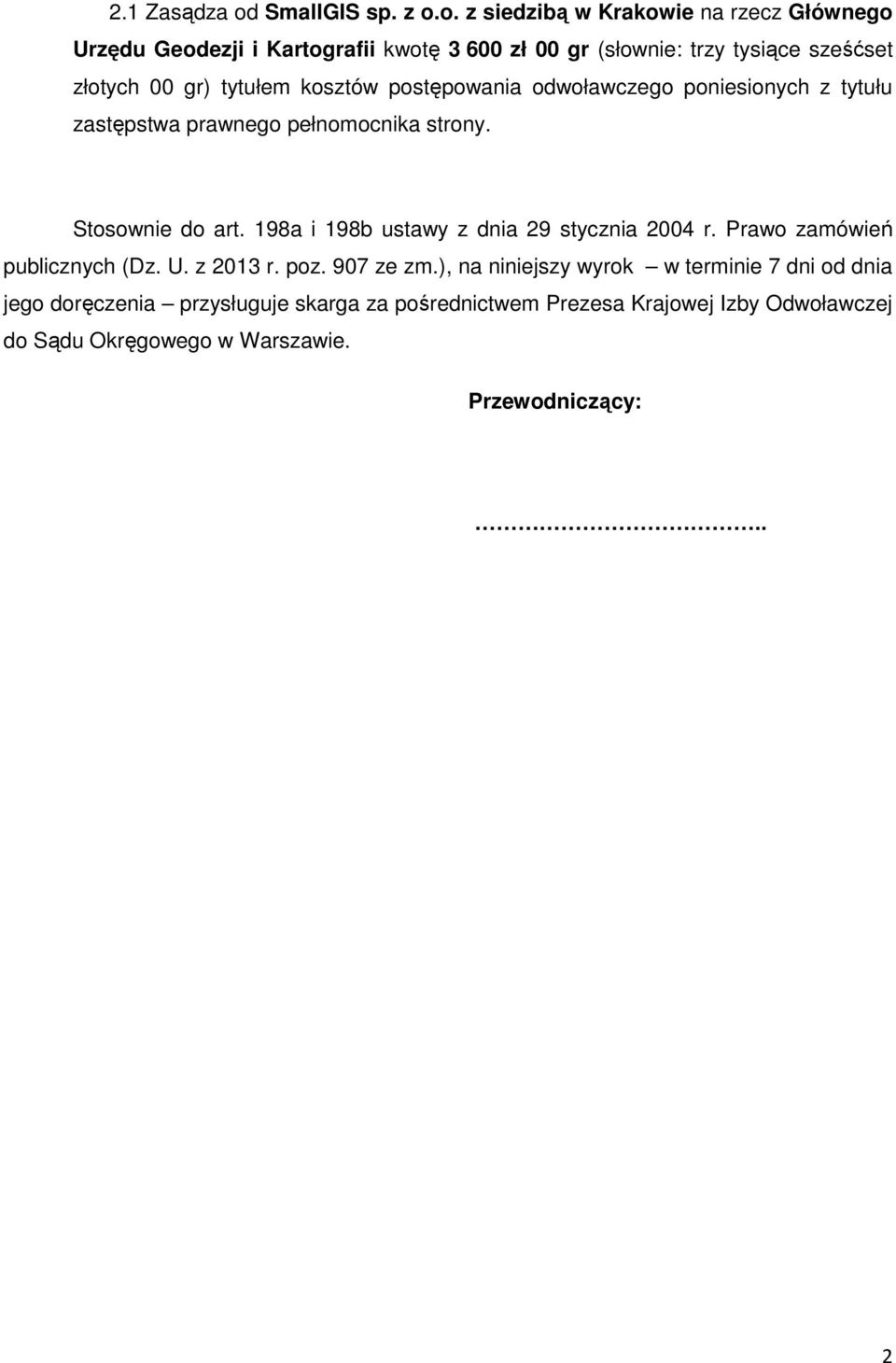 2.1 Zasądza od SmallGIS sp. z o.o. z siedzibą w Krakowie na rzecz Głównego Urzędu Geodezji i Kartografii kwotę 3 600 zł 00 gr (słownie: trzy tysiące sześćset złotych 00 gr) tytułem kosztów postępowania odwoławczego poniesionych z tytułu zastępstwa prawnego pełnomocnika strony.

Stosownie do art. 198a i 198b ustawy z dnia 29 stycznia 2004 r. Prawo zamówień publicznych (Dz. U. z 2013 r. poz. 907 ze zm.), na niniejszy wyrok – w terminie 7 dni od dnia jego doręczenia – przysługuje skarga za pośrednictwem Prezesa Krajowej Izby Odwoławczej do Sądu Okręgowego w Warszawie.

Przewodniczący:

………………………………..

2